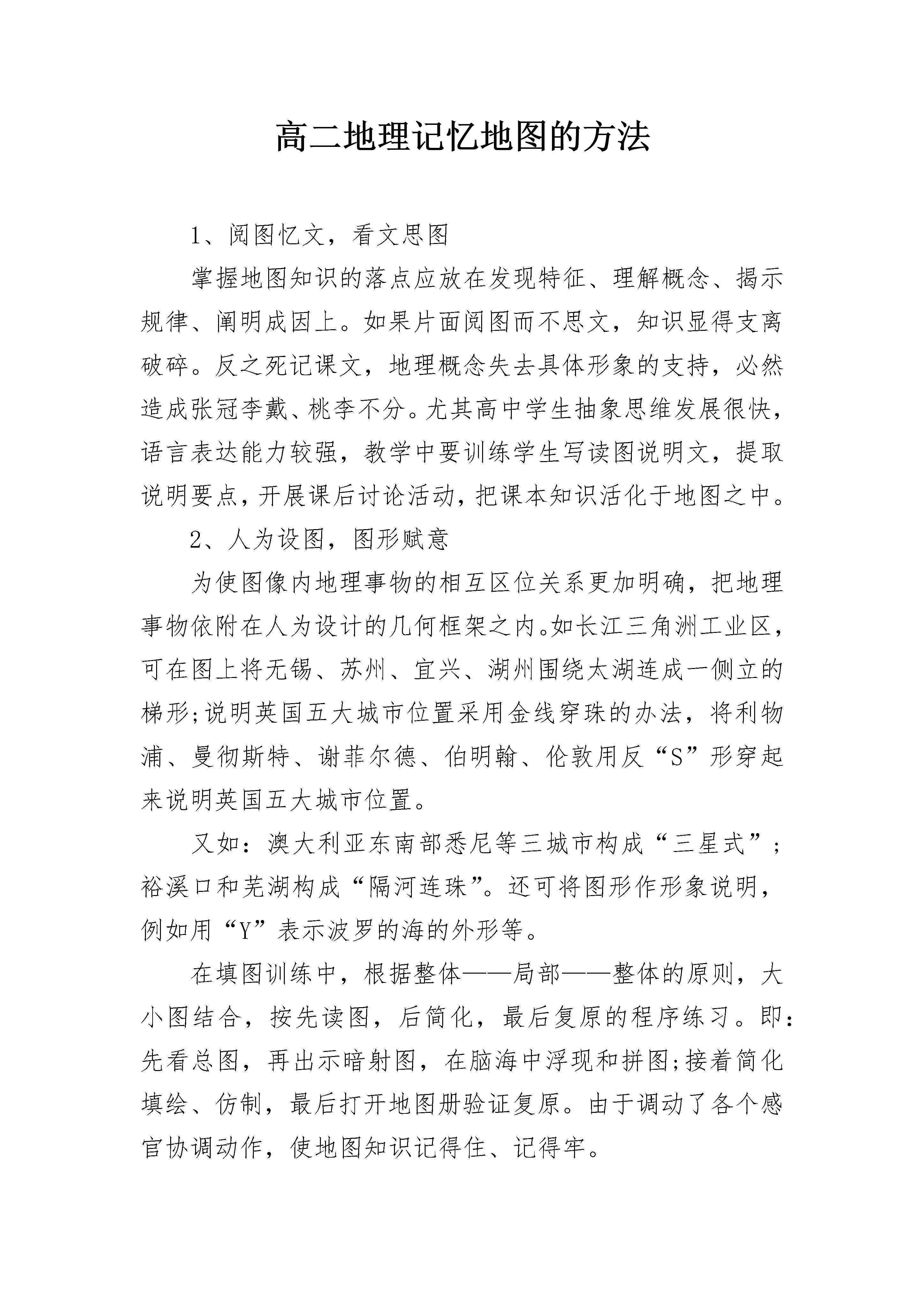 高二地理记忆地图的方法

1、阅图忆文，看文思图

掌握地图知识的落点应放在发现特征、理解概念、揭示规律、阐明成因上。如果片面阅图而不思文，知识显得支离破碎。反之死记课文，地理概念失去具体形象的支持，必然造成张冠李戴、桃李不分。尤其高中学生抽象思维发展很快，语言表达能力较强，教学中要训练学生写读图说明文，提取说明要点，开展课后讨论活动，把课本知识活化于地图之中。

2、人为设图，图形赋意

为使图像内地理事物的相互区位关系更加明确，把地理事物依附在人为设计的几何框架之内。如长江三角洲工业区，可在图上将无锡、苏州、宜兴、湖州围绕太湖连成一侧立的梯形;说明英国五大城市位置采用金线穿珠的办法，将利物浦、曼彻斯特、谢菲尔德、伯明翰、伦敦用反“S”形穿起来说明英国五大城市位置。

又如：澳大利亚东南部悉尼等三城市构成“三星式”；裕溪口和芜湖构成“隔河连珠”。还可将图形作形象说明，例如用“Y”表示波罗的海的外形等。

在填图训练中，根据整体——局部——整体的原则，大小图结合，按先读图，后简化，最后复原的程序练习。即：先看总图，再出示暗射图，在脑海中浮现和拼图;接着简化填绘、仿制，最后打开地图册验证复原。由于调动了各个感官协调动作，使地图知识记得住、记得牢。